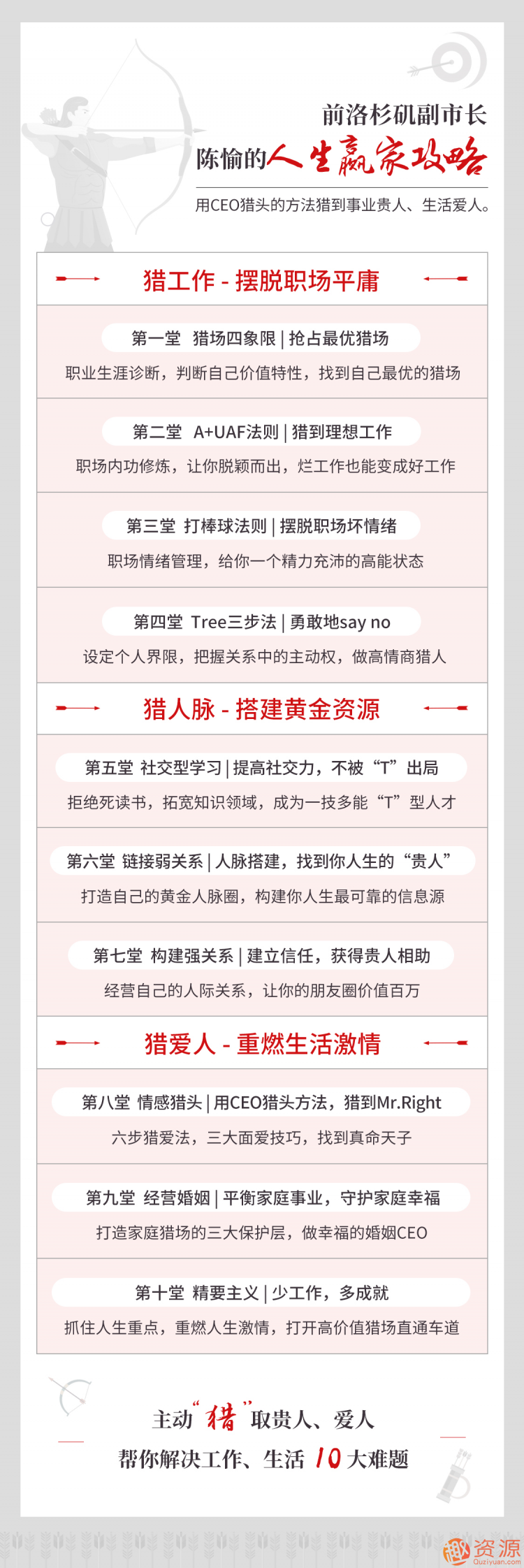 前洛杉矶副市长
陈愉的人生赢家攻略
用CEO猎头的方法猎到事业贵人、生活爱人。

猎工作 - 摆脱职场平庸

第一堂 猎场四象限 | 抢占最优猎场
职业生涯诊断，判断自己价值特性，找到自己最优的猎场

第二堂 A+UAF法则 | 猎到理想工作
职场内功修炼，让你脱颖而出，烂工作也能变成好工作

第三堂 打棒球法则 | 摆脱职场坏情绪
职场情绪管理，给你一个精力充沛的高能状态

第四堂 Tree三步法 | 勇敢地say no
设定个人界限，把握关系中的主动权，做高情商猎人

猎人脉 - 搭建黄金资源

第五堂 社交型学习 | 提高社交力，不被“T”出局
拒绝死读书，拓宽知识领域，成为一技多能“T”型人才

第六堂 链接弱关系 | 人脉搭建，找到你人生的“贵人”
打造自己的黄金人脉圈，构建你人生最可靠的信息源

第七堂 构建强关系 | 建立信任，获得贵人相助
经营自己的人际关系，让你的朋友圈价值百万

猎爱人 - 重燃生活激情

第八堂 情感猎头 | 用CEO猎头方法，猎到Mr.Right
六步猎爱法，三大面爱技巧，找到真命天子

第九堂 经营婚姻 | 平衡家庭事业，守护家庭幸福
打造家庭猎场的三大保护层，做幸福的婚姻CEO

第十堂 精要主义 | 少工作，多成就
抓住人生重点，重燃人生激情，打开高价值猎场直通车道

主动“猎”取贵人、爱人
帮你解决工作、生活 10 大难题

资源
Quziyuan.com